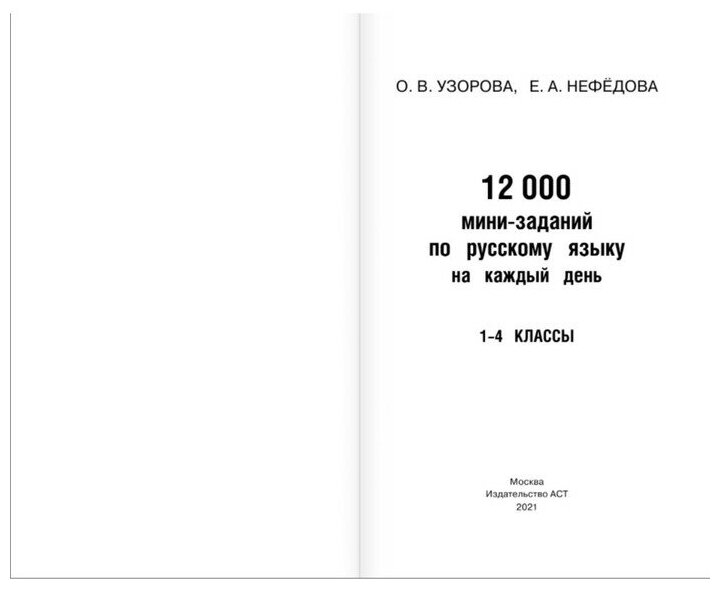 О. В. УЗОРОВА, Е. А. НЕФЁДОВА

12 000
мини-заданий
по русскому языку
на каждый день

1-4 КЛАССЫ

Москва
Издательство АСТ
2021